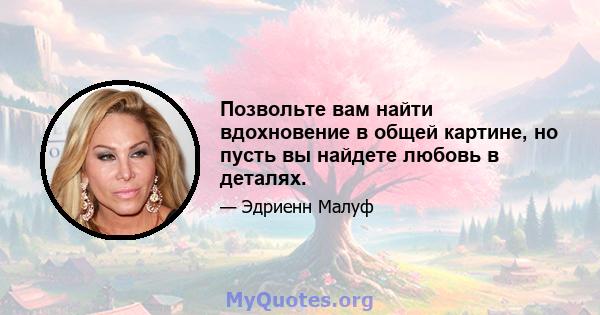 Позвольте вам найти вдохновение в общей картине, но пусть вы найдете любовь в деталях.

— Эдриенн Малуф

MyQuotes.org